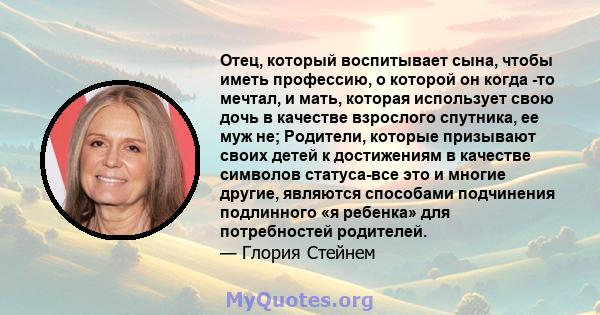 Отец, который воспитывает сына, чтобы иметь профессию, о которой он когда -то мечтал, и мать, которая использует свою дочь в качестве взрослого спутника, ее муж не; Родители, которые призывают своих детей к достижениям в качестве символов статуса-все это и многие другие, являются способами подчинения подлинного «я ребенка» для потребностей родителей.
— Глория Стейнем

MyQuotes.org